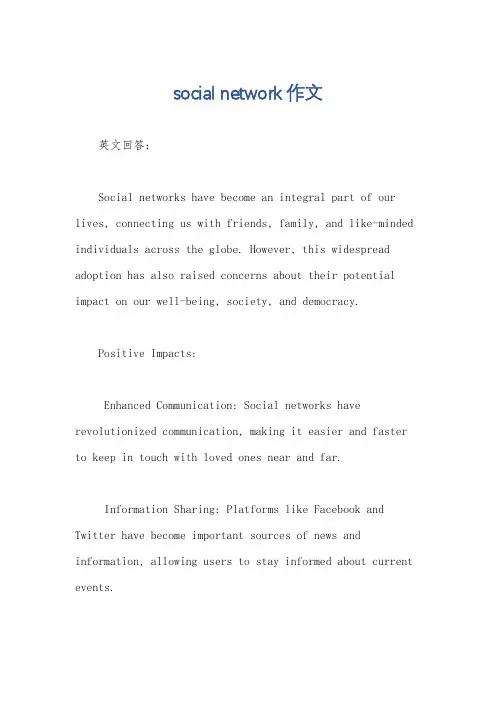 social network 作文

英文回答：

Social networks have become an integral part of our lives, connecting us with friends, family, and like-minded individuals across the globe. However, this widespread adoption has also raised concerns about their potential impact on our well-being, society, and democracy.

Positive Impacts:

Enhanced Communication: Social networks have revolutionized communication, making it easier and faster to keep in touch with loved ones near and far.

Information Sharing: Platforms like Facebook and Twitter have become important sources of news and information, allowing users to stay informed about current events.